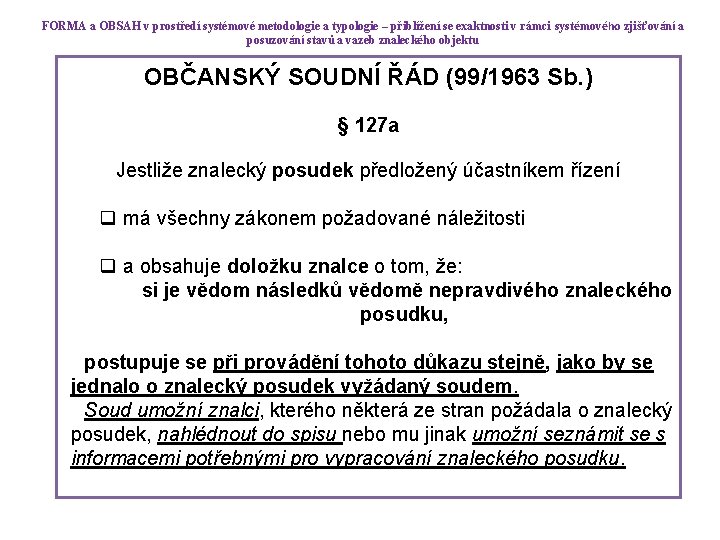 FORMA a OBSAH v prostředí systémové metodologie a typologie – přiblížení se exaktnosti v rámci systémového zjišťování a posuzování stavů a vazeb znaleckého objektu

OBČANSKÝ SOUDNÍ ŘÁD (99/1963 Sb.)

§ 127a

Jestliže znalecký posudek předložený účastníkem řízení

❑ má všechny zákonem požadované náležitosti

❑ a obsahuje doložku znalce o tom, že: si je vědom následků vědomě nepravdivého znaleckého posudku,

postupuje se při provádění tohoto důkazu stejně, jako by se jednalo o znalecký posudek vyžádaný soudem.

Soud umožní znalci, kterého některá ze stran požádala o znalecký posudek, nahlédnout do spisu nebo mu jinak umožní seznámit se s informacemi potřebnými pro vypracování znaleckého posudku.